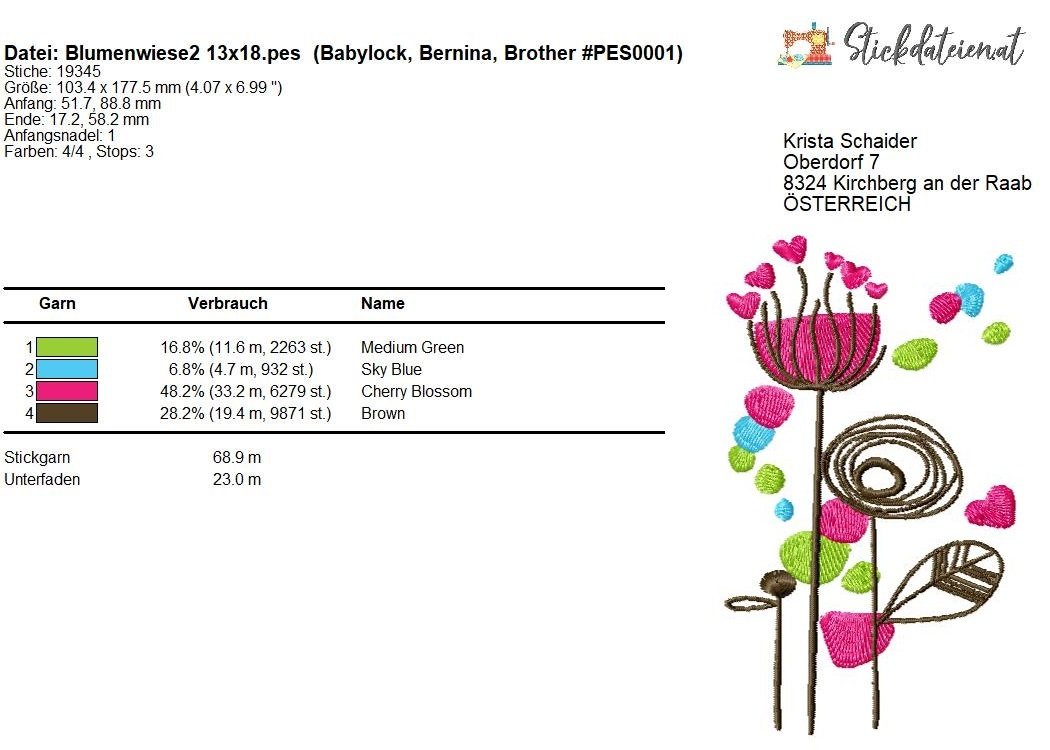 Datei: Blumenwiese2 13x18.pes (Babylock, Bernina, Brother #PES0001)
Stiche: 19345
Größe: 103.4 x 177.5 mm (4.07 x 6.99 ")
Anfang: 51.7, 88.8 mm
Ende: 17.2, 58.2 mm
Anfangsnadel: 1
Farben: 4/4 , Stops: 3

Stickdateien.at

Krista Schaider
Oberdorf 7
8324 Kirchberg an der Raab
ÖSTERREICH

| Garn | Verbrauch | Name |
|---|---|---|
| 1 | 16.8% (11.6 m, 2263 st.) | Medium Green |
| 2 | 6.8% (4.7 m, 932 st.) | Sky Blue |
| 3 | 48.2% (33.2 m, 6279 st.) | Cherry Blossom |
| 4 | 28.2% (19.4 m, 9871 st.) | Brown |

Stickgarn 68.9 m
Unterfaden 23.0 m